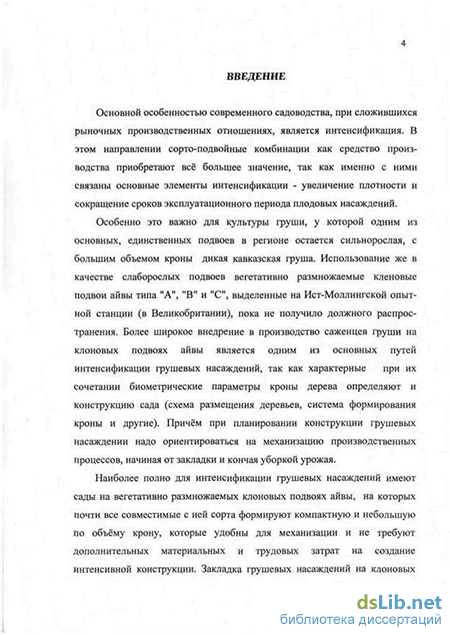 4

ВВЕДЕНИЕ

Основной особенностью современного садоводства, при сложившихся рыночных производственных отношениях, является интенсификация. В этом направлении сорто-подвойные комбинации как средство производства приобретают всё большее значение, так как именно с ними связаны основные элементы интенсификации - увеличение плотности и сокращение сроков эксплуатационного периода плодовых насаждений.

Особенно это важно для культуры груши, у которой одним из основных, единственных подвоев в регионе остается сильнорослая, с большим объемом кроны дикая кавказская груша. Использование же в качестве слаборослых подвоев вегетативно размножаемые кленовые подвои айвы типа "А", "В" и "С", выделенные на Ист-Моллингской опытной станции (в Великобритании), пока не получило должного распространения. Более широкое внедрение в производство саженцев груши на клоновых подвоях айвы является одним из основных путей интенсификации грушевых насаждений, так как характерные при их сочетании биометрические параметры кроны дерева определяют и конструкцию сада (схема размещения деревьев, система формирования кроны и другие). Причём при планировании конструкции грушевых насаждении надо ориентироваться на механизацию производственных процессов, начиная от закладки и кончая уборкой урожая.

Наиболее полно для интенсификации грушевых насаждений имеют сады на вегетативно размножаемых клоновых подвоях айвы, на которых почти все совместимые с ней сорта формируют компактную и небольшую по объёму крону, которые удобны для механизации и не требуют дополнительных материальных и трудовых затрат на создание интенсивной конструкции. Закладка грушевых насаждений на клоновых

dsLib.net
библиотека диссертаций